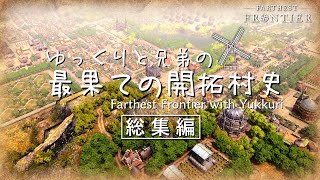 FARTHEST
FRONTIER

ゆっくりと兄弟の
最果ての開拓村史
Farthest Frontier with Yukkuri

総集編